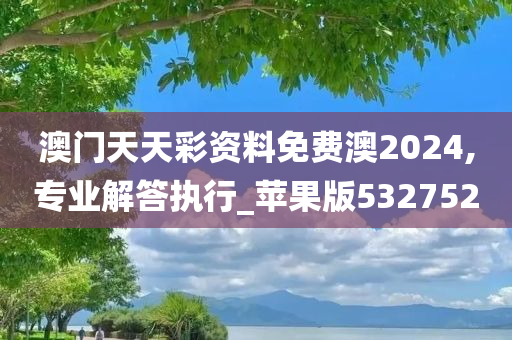 澳门天天彩资料免费澳2024,专业解答执行_苹果版532752